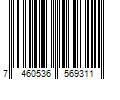 7 460536 569311